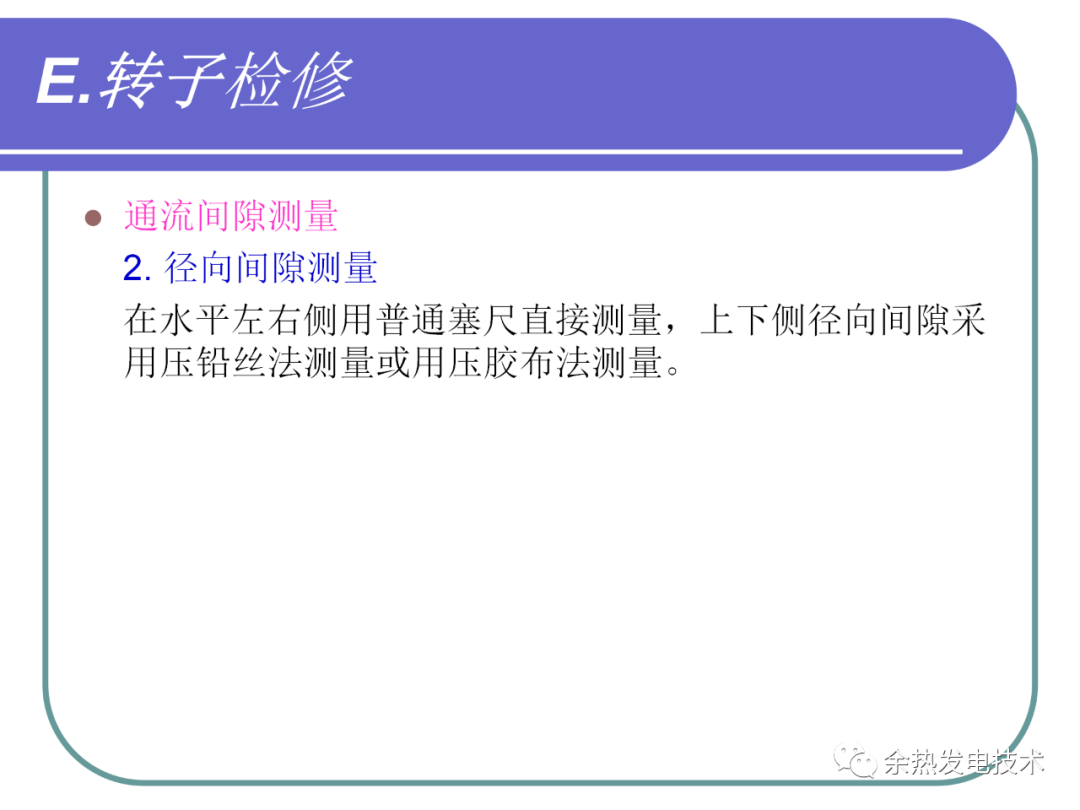 E.转子检修

• 通流间隙测量

2.径向间隙测量

在水平左右侧用普通塞尺直接测量，上下侧径向间隙采用压铅丝法测量或用压胶布法测量。

余热发电技术